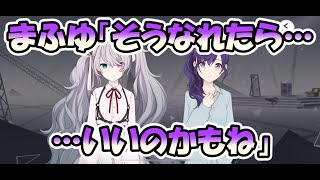 まふゆ「そうなれたら…

…いいのかもね」